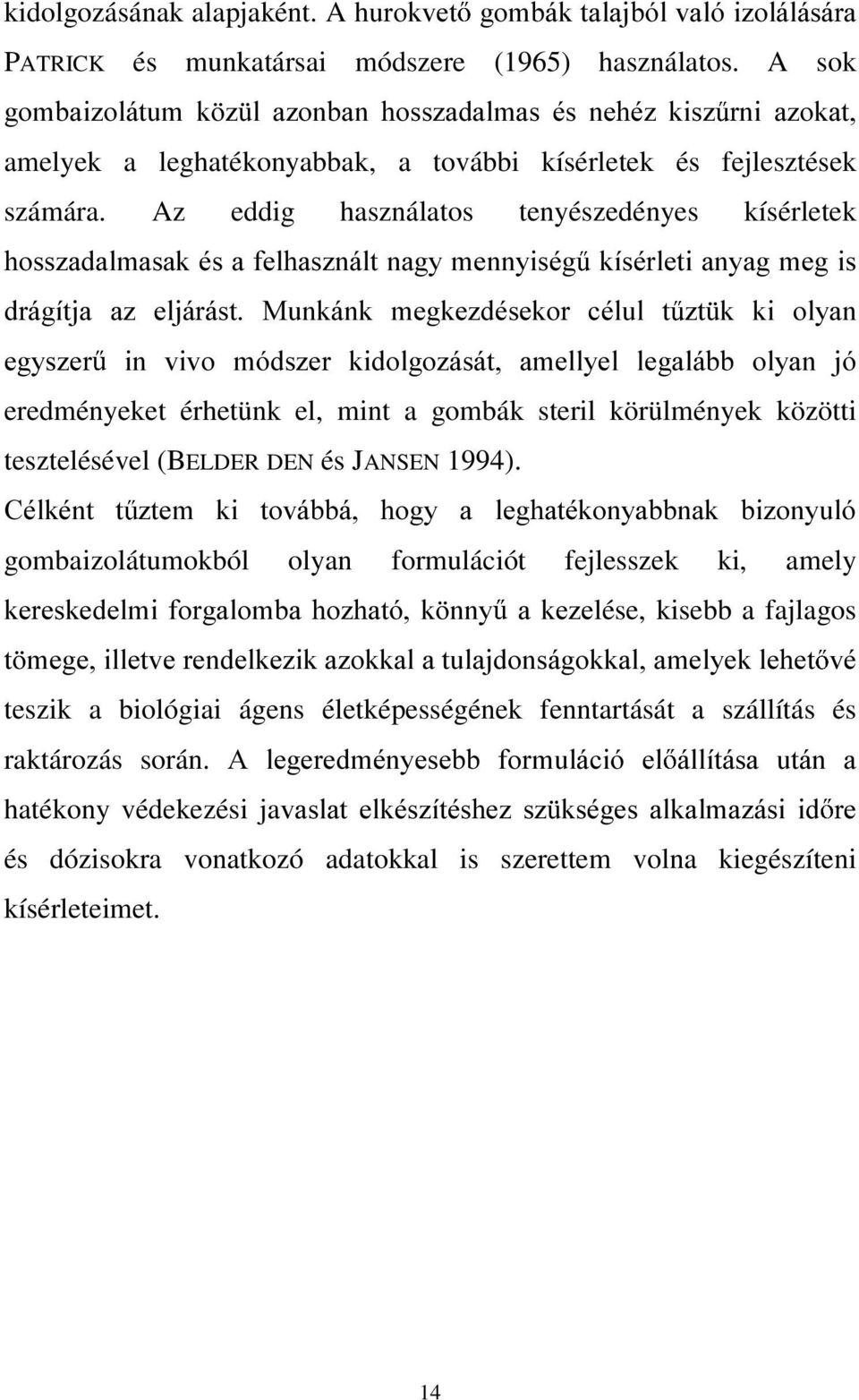 kidolgozásának alapjaként. A hurokvető gombák talajból való izolálására PATRICK és munkatársai módszere (1965) használatos. A sok gombaizolátum közül azonban hosszadalmas és nehéz kiszűrni azokat, amelyek a leghatékonyabbak, a további kísérletek és fejlesztések számára. Az eddig használatos tenyészedényes kísérletek hosszadalmasak és a felhasznált nagy mennyiségű kísérleti anyag meg is drágítja az eljárást. Munkánk megkezdésekor célul tűztük ki olyan egyszerű in vivo módszer kidolgozását, amellyel legalább olyan jó eredményeket érhetünk el, mint a gombák steril körülmények közötti tesztelésével (BELDER DEN és JANSEN 1994).

Célként tűztem ki továbbá, hogy a leghatékonyabbnak bizonyuló gombaizolátumokból olyan formulációt fejlesszek ki, amely kereskedelmi forgalomba hozható, könnyű a kezelése, kisebb a fajlagos tömege, illetve rendelkezik azokkal a tulajdonságokkal, amelyek lehetővé teszik a biológiai ágens életképességének fenntartását a szállítás és raktározás során. A legeredményesebb formuláció előállítása után a hatékony védekezési javaslat elkészítéshez szükséges alkalmazási időre és dózisokra vonatkozó adatokkal is szerettem volna kiegészíteni kísérleteimet.

14